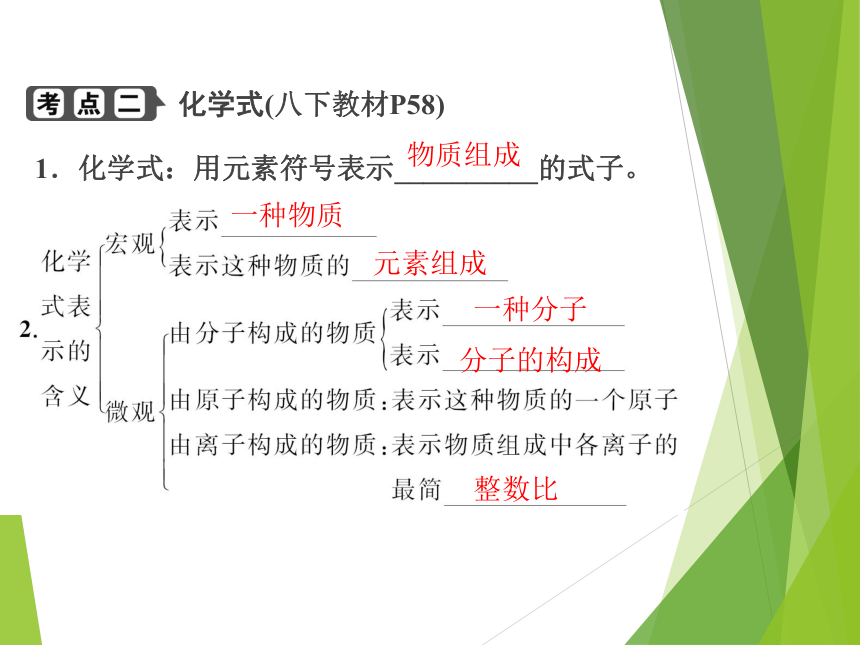 考点二 化学式(八下教材P58)

1．化学式：用元素符号表示物质组成的式子。

2. 化学式表示的含义

宏观
表示一种物质
表示这种物质的元素组成

微观
由分子构成的物质
表示一种分子
表示分子的构成
由原子构成的物质：表示这种物质的一个原子
由离子构成的物质：表示物质组成中各离子的最简整数比